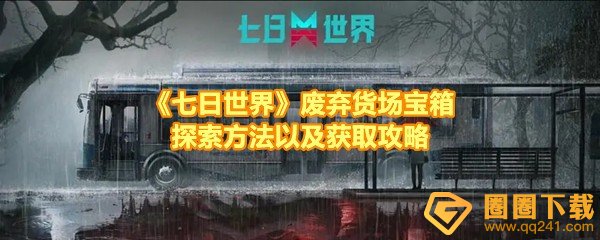 七日世界

《七日世界》废弃货场宝箱探索方法以及获取攻略

圈圈下载
www.qq241.com